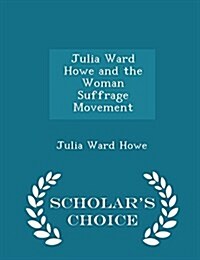 Julia Ward Howe and the Woman Suffrage Movement

Julia Ward Howe

SCHOLAR'S CHOICE